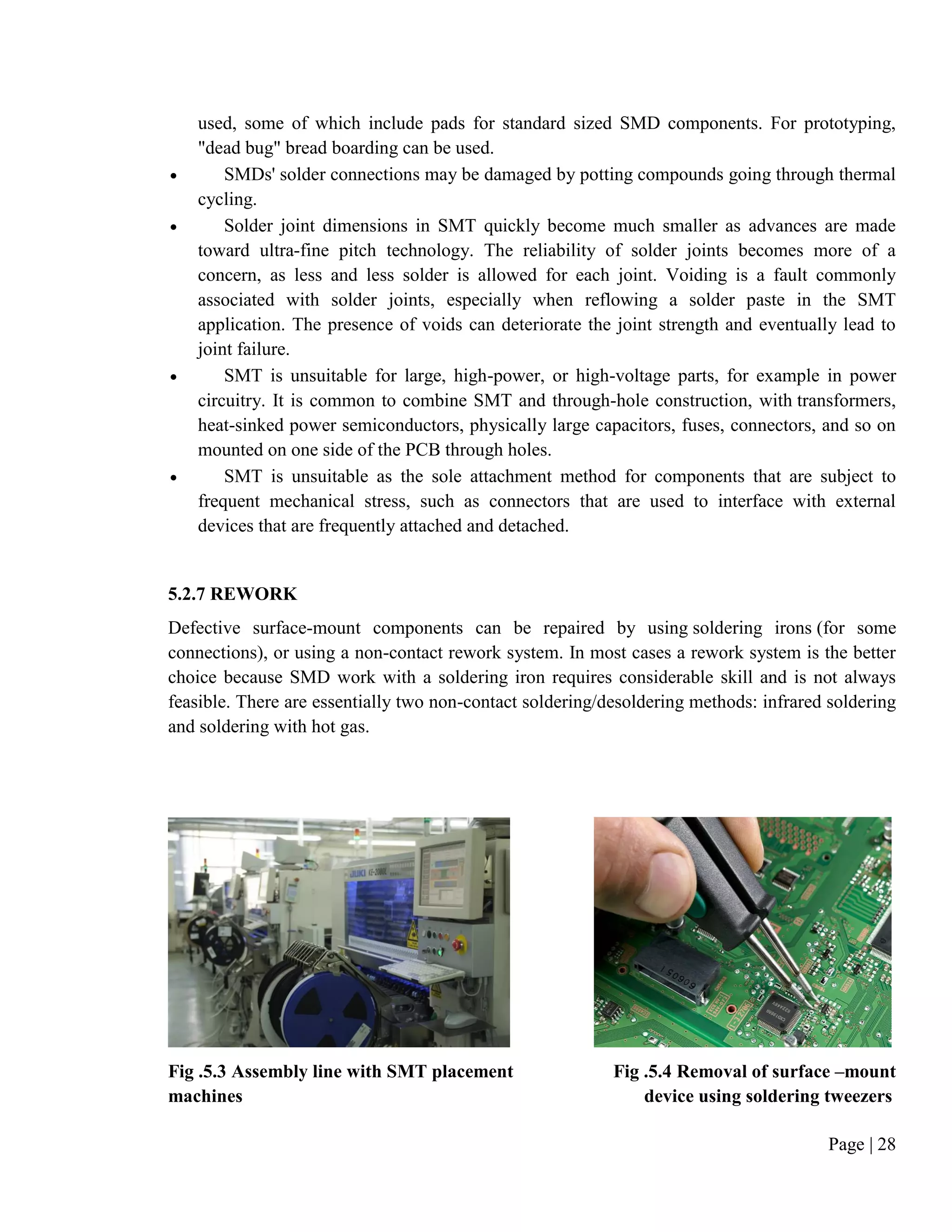 used, some of which include pads for standard sized SMD components. For prototyping, "dead bug" bread boarding can be used.

• SMDs' solder connections may be damaged by potting compounds going through thermal cycling.

• Solder joint dimensions in SMT quickly become much smaller as advances are made toward ultra-fine pitch technology. The reliability of solder joints becomes more of a concern, as less and less solder is allowed for each joint. Voiding is a fault commonly associated with solder joints, especially when reflowing a solder paste in the SMT application. The presence of voids can deteriorate the joint strength and eventually lead to joint failure.

• SMT is unsuitable for large, high-power, or high-voltage parts, for example in power circuitry. It is common to combine SMT and through-hole construction, with transformers, heat-sinked power semiconductors, physically large capacitors, fuses, connectors, and so on mounted on one side of the PCB through holes.

• SMT is unsuitable as the sole attachment method for components that are subject to frequent mechanical stress, such as connectors that are used to interface with external devices that are frequently attached and detached.

5.2.7 REWORK

Defective surface-mount components can be repaired by using soldering irons (for some connections), or using a non-contact rework system. In most cases a rework system is the better choice because SMD work with a soldering iron requires considerable skill and is not always feasible. There are essentially two non-contact soldering/desoldering methods: infrared soldering and soldering with hot gas.

JUKI KE-2080L

Fig .5.3 Assembly line with SMT placement machines

Fig .5.4 Removal of surface –mount device using soldering tweezers

Page | 28